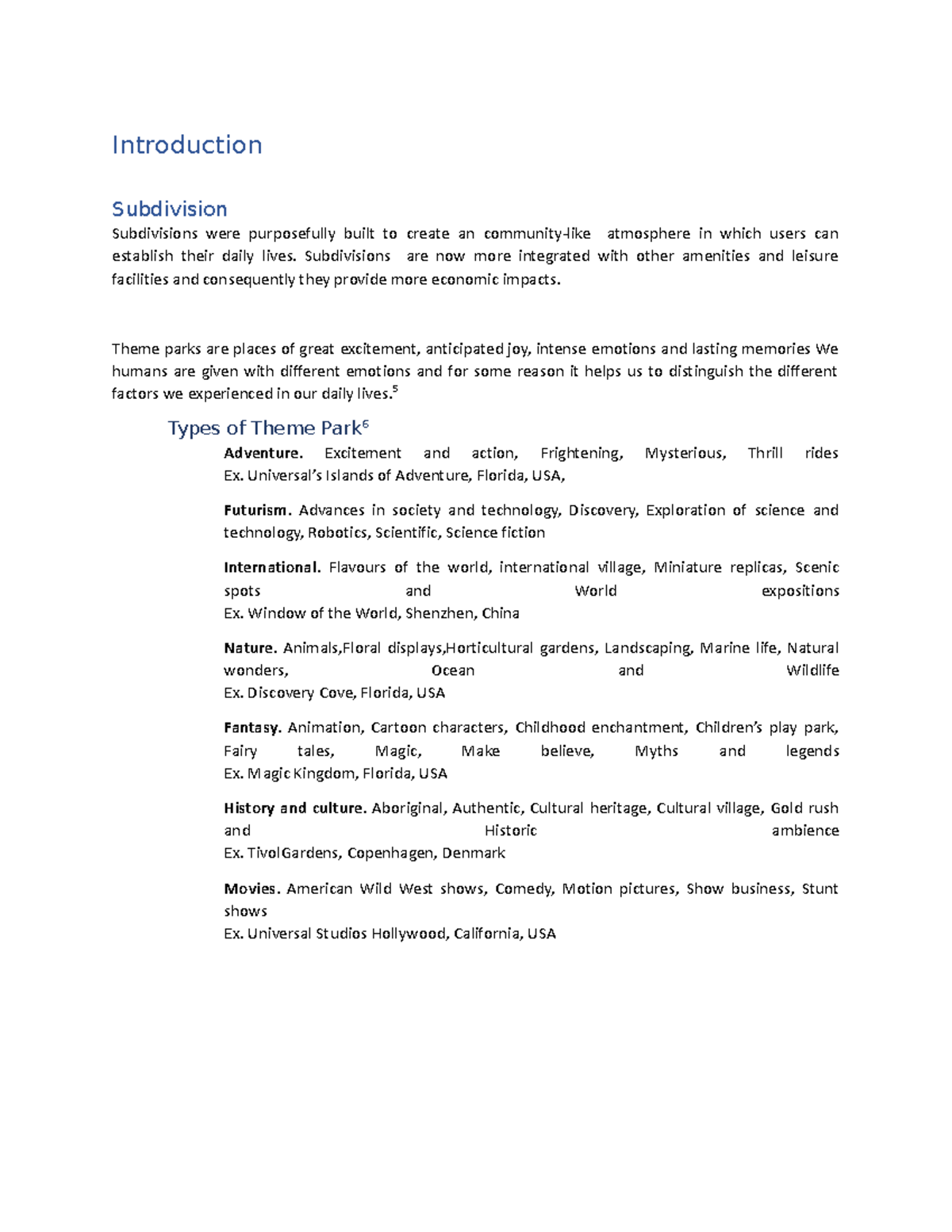 Introduction

Subdivision

Subdivisions were purposefully built to create an community-like atmosphere in which users can establish their daily lives. Subdivisions are now more integrated with other amenities and leisure facilities and consequently they provide more economic impacts.

Theme parks are places of great excitement, anticipated joy, intense emotions and lasting memories We humans are given with different emotions and for some reason it helps us to distinguish the different factors we experienced in our daily lives.$^{5}$

Types of Theme Park$^{6}$

Adventure. Excitement and action, Frightening, Mysterious, Thrill rides
Ex. Universal's Islands of Adventure, Florida, USA,

Futurism. Advances in society and technology, Discovery, Exploration of science and technology, Robotics, Scientific, Science fiction

International. Flavours of the world, international village, Miniature replicas, Scenic spots and World expositions
Ex. Window of the World, Shenzhen, China

Nature. Animals,Floral displays,Horticultural gardens, Landscaping, Marine life, Natural wonders, Ocean and Wildlife
Ex. Discovery Cove, Florida, USA

Fantasy. Animation, Cartoon characters, Childhood enchantment, Children's play park, Fairy tales, Magic, Make believe, Myths and legends
Ex. Magic Kingdom, Florida, USA

History and culture. Aboriginal, Authentic, Cultural heritage, Cultural village, Gold rush and Historic ambience
Ex. TivolGardens, Copenhagen, Denmark

Movies. American Wild West shows, Comedy, Motion pictures, Show business, Stunt shows
Ex. Universal Studios Hollywood, California, USA